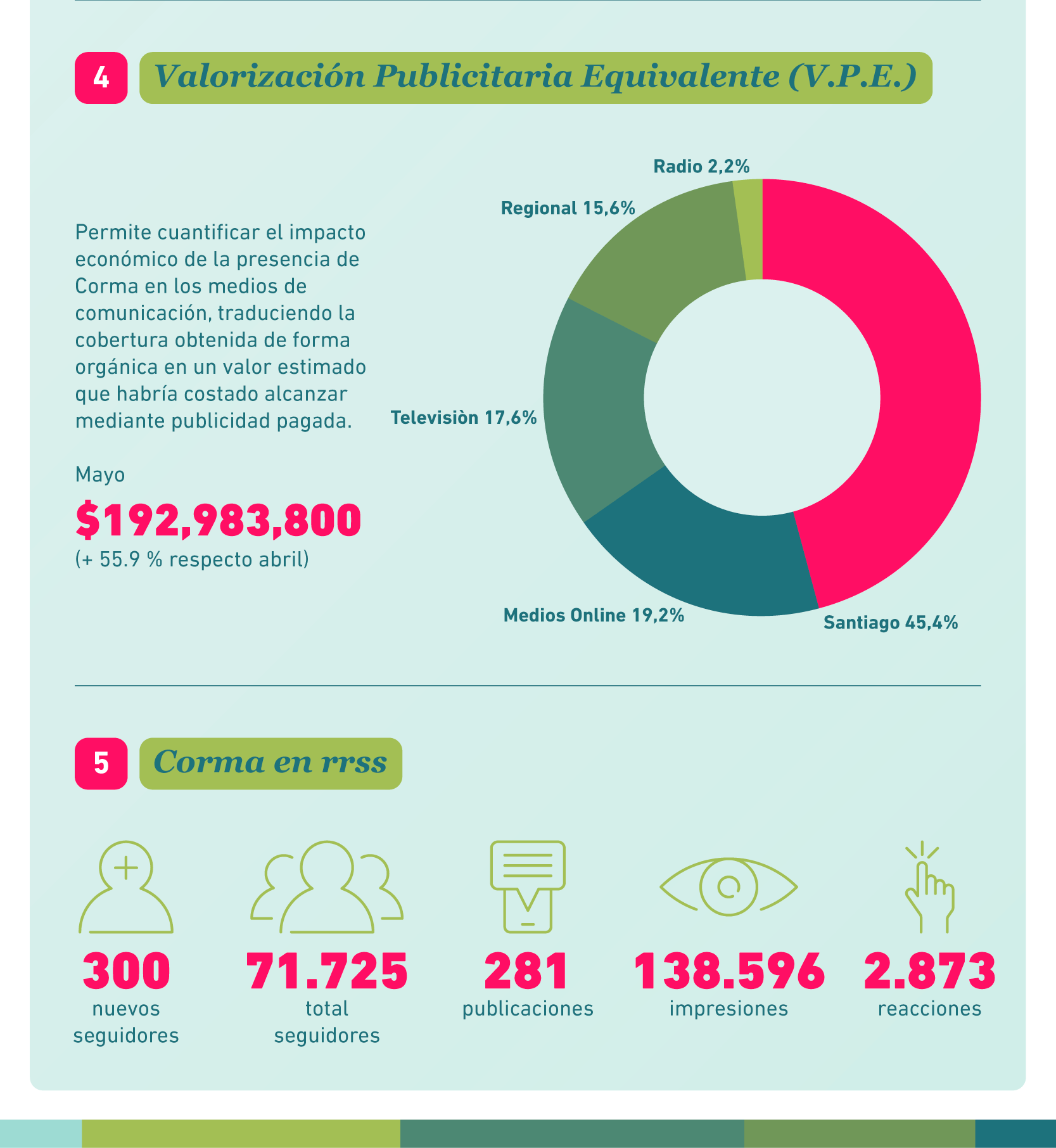 4 Valorización Publicitaria Equivalente (V.P.E.)

Permite cuantificar el impacto económico de la presencia de Corma en los medios de comunicación, traduciendo la cobertura obtenida de forma orgánica en un valor estimado que habría costado alcanzar mediante publicidad pagada.

Mayo

$192,983,800

(+ 55.9 % respecto abril)

Radio 2,2%

Regional 15,6%

Televisiòn 17,6%

Medios Online 19,2%

Santiago 45,4%

5 Corma en rrss

300
nuevos seguidores

71.725
total seguidores

281
publicaciones

138.596
impresiones

2.873
reacciones